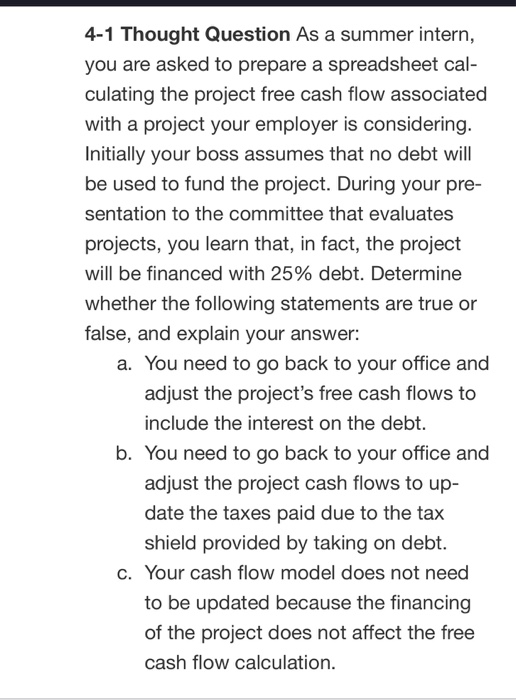 4-1 Thought Question As a summer intern, you are asked to prepare a spreadsheet calculating the project free cash flow associated with a project your employer is considering. Initially your boss assumes that no debt will be used to fund the project. During your presentation to the committee that evaluates projects, you learn that, in fact, the project will be financed with 25% debt. Determine whether the following statements are true or false, and explain your answer:

a. You need to go back to your office and adjust the project's free cash flows to include the interest on the debt.

b. You need to go back to your office and adjust the project cash flows to update the taxes paid due to the tax shield provided by taking on debt.

c. Your cash flow model does not need to be updated because the financing of the project does not affect the free cash flow calculation.